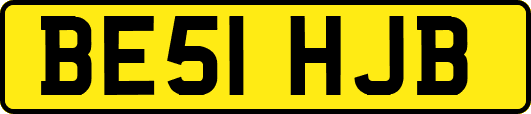 BE51 HJB